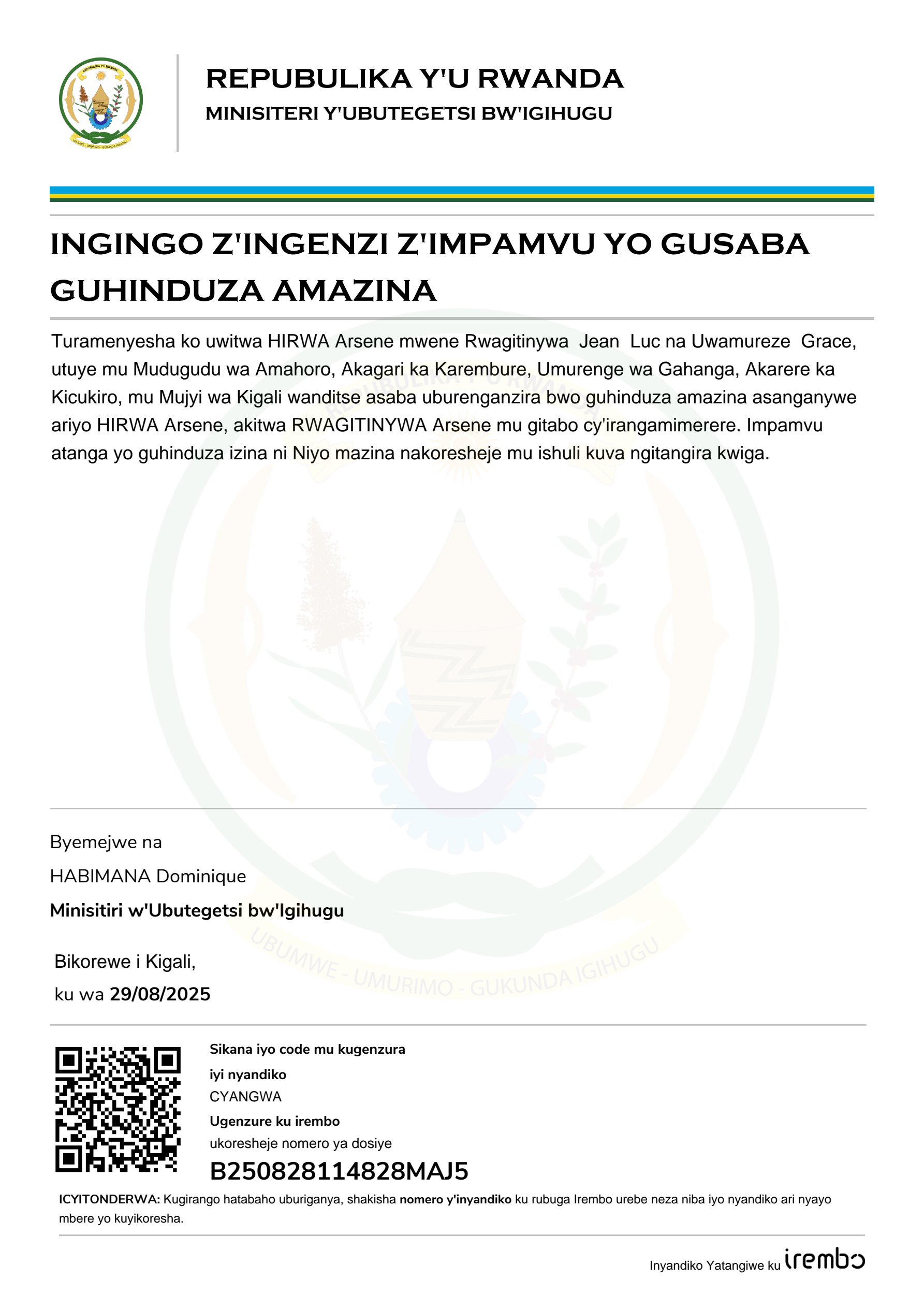 REPUBULIKA Y'U RWANDA
MINISITERI Y'UBUTEGETSI BW'IGIHUGU

INGINGO Z'INGENZI Z'IMPAMVU YO GUSABA GUHINDUZA AMAZINA

Turamenyesha ko uwitwa HIRWA Arsene mwene Rwagitinywa Jean Luc na Uwamureze Grace, utuye mu Mudugudu wa Amahoro, Akagari ka Karembure, Umurenge wa Gahanga, Akarere ka Kicukiro, mu Mujyi wa Kigali wanditse asaba uburenganzira bwo guhinduza amazina asanganywe ariyo HIRWA Arsene, akitwa RWAGITINYWA Arsene mu gitabo cy'irangamimerere. Impamvu atanga yo guhinduza izina ni Niyo mazina nakoresheje mu ishuli kuva ngitangira kwiga.

Byemejwe na
HABIMANA Dominique
Minisitiri w'Ubutegetsi bw'Igihugu

Bikorewe i Kigali,
ku wa 29/08/2025

Sikana iyo code mu kugenzura
iyi nyandiko
CYANGWA
Ugenzure ku irembo
ukoresheje nomero ya dosiye
B250828114828MAJ5

ICYITONDERWA: Kugirango hatabaho uburiganya, shakisha nomero y'inyandiko ku rubuga Irembo urebe neza niba iyo nyandiko ari nyayo mbere yo kuyikoresha.

Inyandiko Yatangiwe ku irembo

REPUBULIKA Y'U RWANDA
UBUMWE - UMURIMO - GUKUNDA IGIHUGU